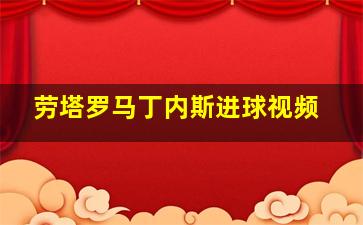 劳塔罗马丁内斯进球视频